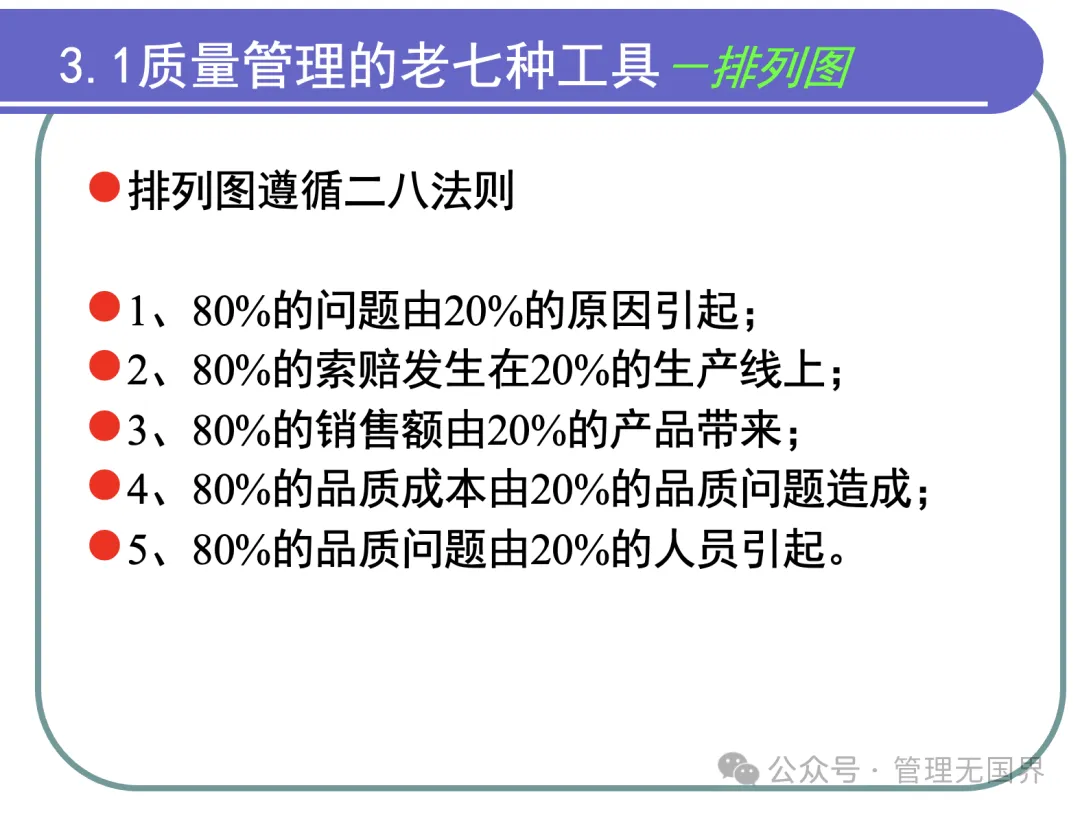 3.1质量管理的老七种工具 —排列图

• 排列图遵循二八法则

• 1、80%的问题由20%的原因引起;
• 2、80%的索赔发生在20%的生产线上;
• 3、80%的销售额由20%的产品带来;
• 4、80%的品质成本由20%的品质问题造成;
• 5、80%的品质问题由20%的人员引起。

公众号 · 管理无国界